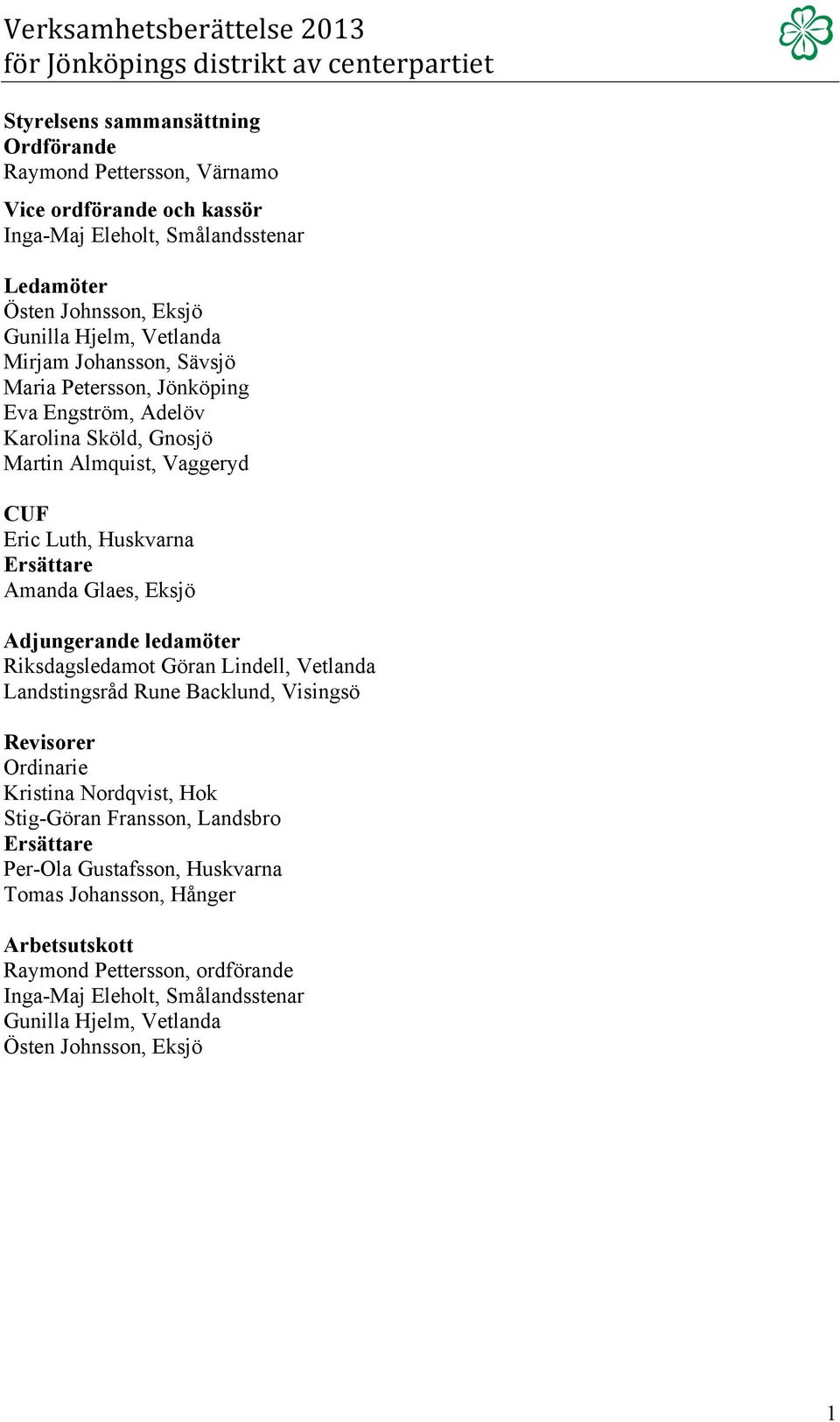 Verksamhetsberättelse 2013
för Jönköpings distrikt av centerpartiet

Styrelsens sammansättning
Ordförande
Raymond Pettersson, Värnamo

Vice ordförande och kassör
Inga-Maj Eleholt, Smålandsstenar

Ledamöter
Östen Johnsson, Eksjö
Gunilla Hjelm, Vetlanda
Mirjam Johansson, Sävsjö
Maria Petersson, Jönköping
Eva Engström, Adelöv
Karolina Sköld, Gnosjö
Martin Almquist, Vaggeryd

CUF
Eric Luth, Huskvarna
Ersättare
Amanda Glaes, Eksjö

Adjungerande ledamöter
Riksdagsledamot Göran Lindell, Vetlanda
Landstingsråd Rune Backlund, Visingsö

Revisorer
Ordinarie
Kristina Nordqvist, Hok
Stig-Göran Fransson, Landsbro
Ersättare
Per-Ola Gustafsson, Huskvarna
Tomas Johansson, Hånger

Arbetsutskott
Raymond Pettersson, ordförande
Inga-Maj Eleholt, Smålandsstenar
Gunilla Hjelm, Vetlanda
Östen Johnsson, Eksjö

1